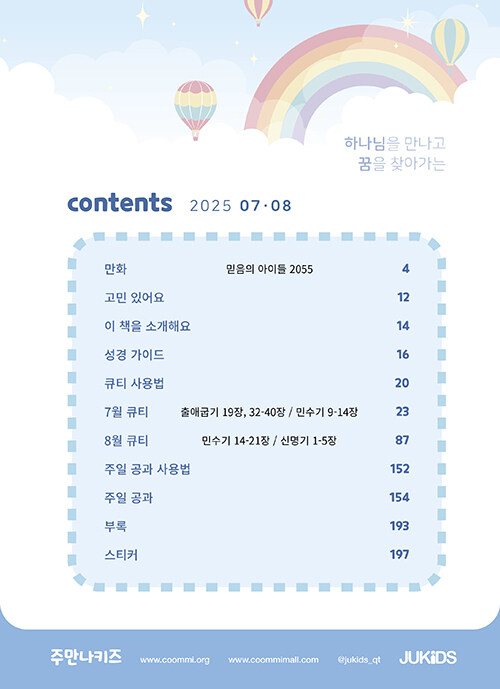 하나님을 만나고
꿈을 찾아가는

contents 2025 07·08

| | | |
|---|---|---|
| 만화 | 믿음의 아이들 2055 | 4 |
| 고민 있어요 | | 12 |
| 이 책을 소개해요 | | 14 |
| 성경 가이드 | | 16 |
| 큐티 사용법 | | 20 |
| 7월 큐티 | 출애굽기 19장, 32-40장 / 민수기 9-14장 | 23 |
| 8월 큐티 | 민수기 14-21장 / 신명기 1-5장 | 87 |
| 주일 공과 사용법 | | 152 |
| 주일 공과 | | 154 |
| 부록 | | 193 |
| 스티커 | | 197 |

주만나키즈 www.coommi.org www.coommimall.com @jukids_qt JUKiDS